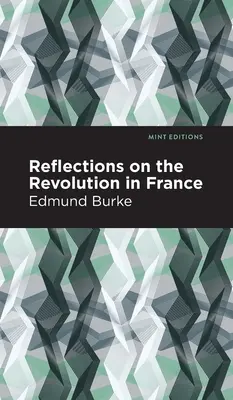 MINT EDITIONS

Reflections on the Revolution in France

Edmund Burke